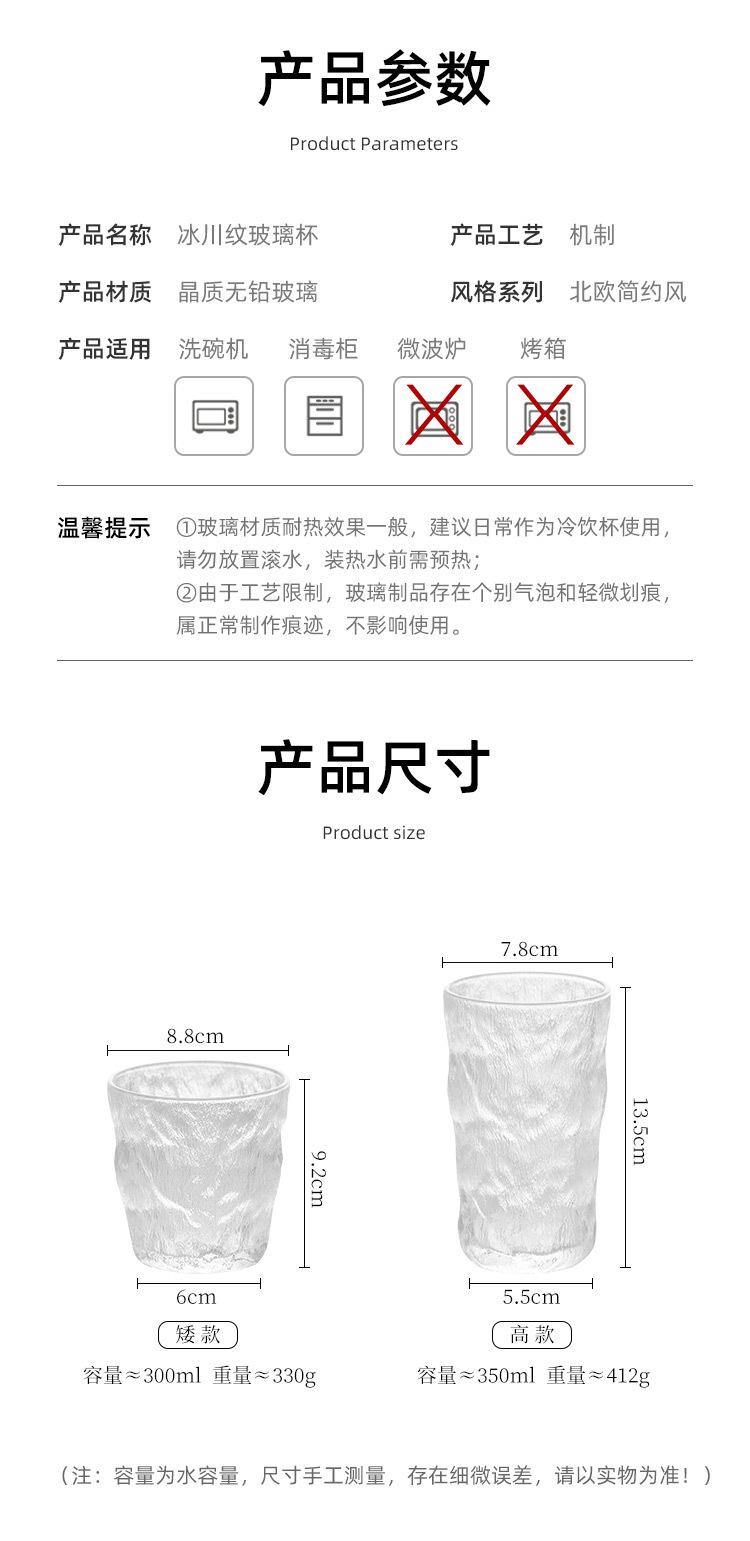 产品参数

Product Parameters

产品名称 冰川纹玻璃杯 产品工艺 机制

产品材质 晶质无铅玻璃 风格系列 北欧简约风

产品适用 洗碗机 消毒柜 微波炉 烤箱

温馨提示 ①玻璃材质耐热效果一般，建议日常作为冷饮杯使用，请勿放置滚水，装热水前需预热；
②由于工艺限制，玻璃制品存在个别气泡和轻微划痕，属正常制作痕迹，不影响使用。

产品尺寸

Product size

8.8cm

9.2cm

6cm

矮款

容量≈300ml 重量≈330g

7.8cm

13.5cm

5.5cm

高款

容量≈350ml 重量≈412g

（注：容量为水容量，尺寸手工测量，存在细微误差，请以实物为准！）